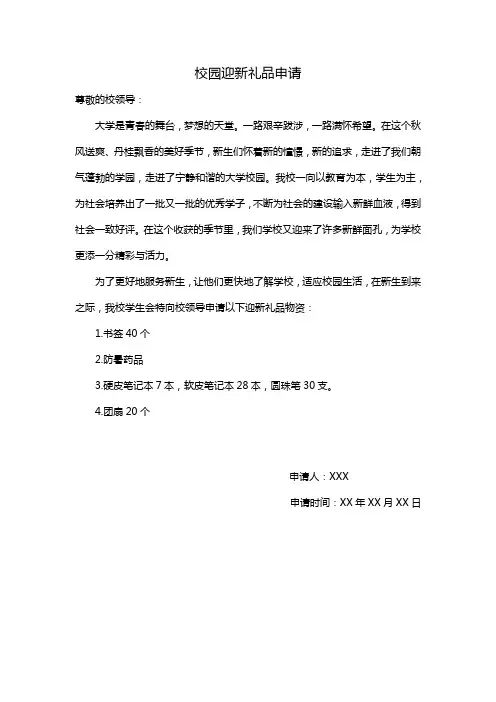 校园迎新礼品申请

尊敬的校领导：

大学是青春的舞台，梦想的天堂。一路艰辛跋涉，一路满怀希望。在这个秋风送爽、丹桂飘香的美好季节，新生们怀着新的憧憬，新的追求，走进了我们朝气蓬勃的学园，走进了宁静和谐的大学校园。我校一向以教育为本，学生为主，为社会培养出了一批又一批的优秀学子，不断为社会的建设输入新鲜血液，得到社会一致好评。在这个收获的季节里，我们学校又迎来了许多新鲜面孔，为学校更添一分精彩与活力。

为了更好地服务新生，让他们更快地了解学校，适应校园生活，在新生到来之际，我校学生会特向校领导申请以下迎新礼品物资：

1.书签 40 个

2.防暑药品

3.硬皮笔记本 7 本，软皮笔记本 28 本，圆珠笔 30 支。

4.团扇 20 个

申请人：XXX

申请时间：XX 年 XX 月 XX 日